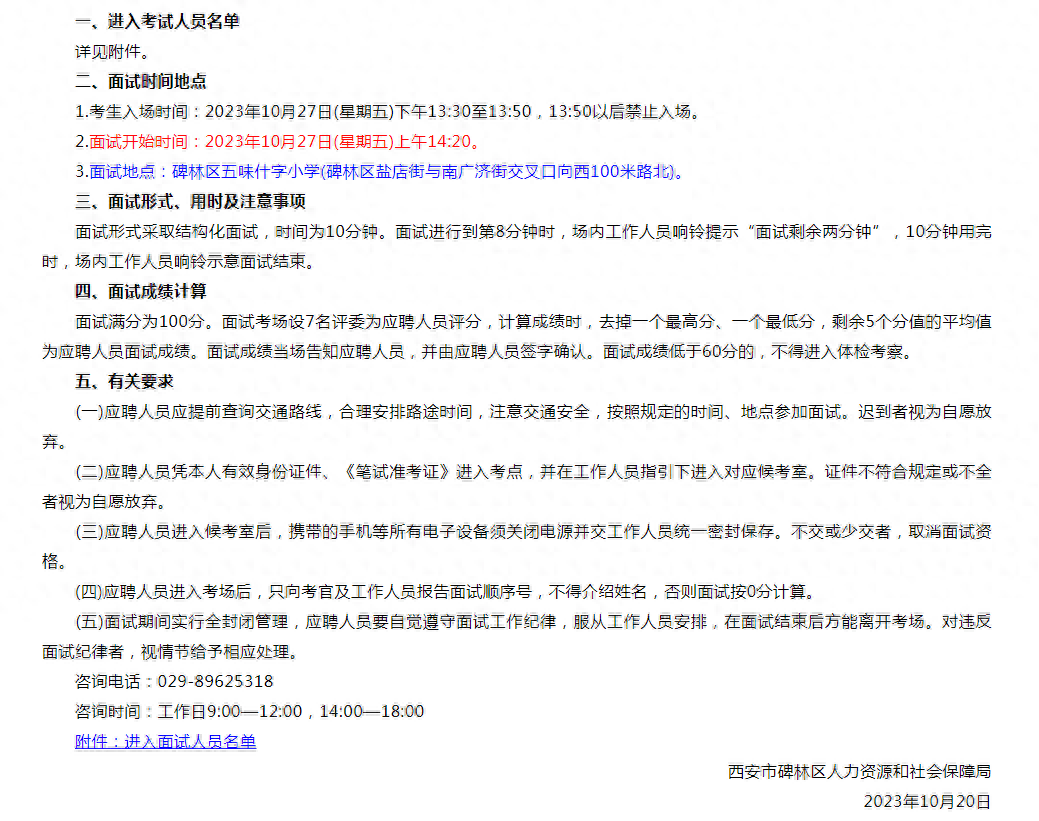 一、进入考试人员名单

详见附件。

二、面试时间地点

1.考生入场时间：2023年10月27日(星期五)下午13:30至13:50，13:50以后禁止入场。

2.面试开始时间：2023年10月27日(星期五)上午14:20。

3.面试地点：碑林区五味什字小学(碑林区盐店街与南广济街交叉口向西100米路北)。

三、面试形式、用时及注意事项

面试形式采取结构化面试，时间为10分钟。面试进行到第8分钟时，场内工作人员响铃提示“面试剩余两分钟”，10分钟用完时，场内工作人员响铃示意面试结束。

四、面试成绩计算

面试满分为100分。面试考场设7名评委为应聘人员评分，计算成绩时，去掉一个最高分、一个最低分，剩余5个分值的平均值为应聘人员面试成绩。面试成绩当场告知应聘人员，并由应聘人员签字确认。面试成绩低于60分的，不得进入体检考察。

五、有关要求

(一)应聘人员应提前查询交通路线，合理安排路途时间，注意交通安全，按照规定的时间、地点参加面试。迟到者视为自愿放弃。

(二)应聘人员凭本人有效身份证件、《笔试准考证》进入考点，并在工作人员指引下进入对应候考室。证件不符合规定或不全者视为自愿放弃。

(三)应聘人员进入候考室后，携带的手机等所有电子设备须关闭电源并交工作人员统一密封保存。不交或少交者，取消面试资格。

(四)应聘人员进入考场后，只向考官及工作人员报告面试顺序号，不得介绍姓名，否则面试按0分计算。

(五)面试期间实行全封闭管理，应聘人员要自觉遵守面试工作纪律，服从工作人员安排，在面试结束后方能离开考场。对违反面试纪律者，视情节给予相应处理。

咨询电话：029-89625318

咨询时间：工作日9:00—12:00，14:00—18:00

附件：进入面试人员名单

西安市碑林区人力资源和社会保障局

2023年10月20日